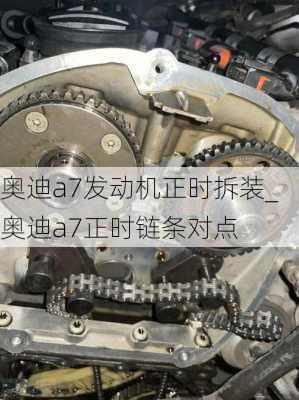 奥迪a7发动机正时拆装_奥迪a7正时链条对点